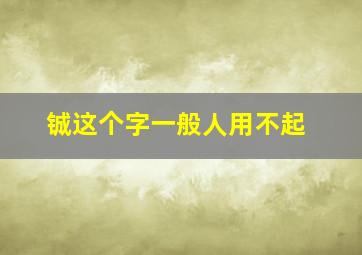 铖这个字一般人用不起